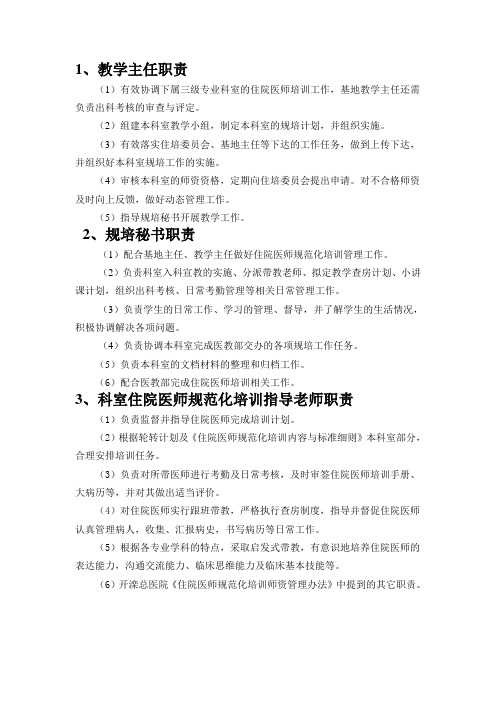 1、教学主任职责

（1）有效协调下属三级专业科室的住院医师培训工作，基地教学主任还需负责出科考核的审查与评定。

（2）组建本科室教学小组，制定本科室的规培计划，并组织实施。

（3）有效落实住培委员会、基地主任等下达的工作任务，做到上传下达，并组织好本科室规培工作的实施。

（4）审核本科室的师资资格，定期向住培委员会提出申请。对不合格师资及时向上反馈，做好动态管理工作。

（5）指导规培秘书开展教学工作。

2、规培秘书职责

（1）配合基地主任、教学主任做好住院医师规范化培训管理工作。

（2）负责科室入科宣教的实施、分派带教老师、拟定教学查房计划、小讲课计划，组织出科考核、日常考勤管理等相关日常管理工作。

（3）负责学生的日常工作、学习的管理、督导，并了解学生的生活情况，积极协调解决各项问题。

（4）负责协调本科室完成医教部交办的各项规培工作任务。

（5）负责本科室的文档材料的整理和归档工作。

（6）配合医教部完成住院医师培训相关工作。

3、科室住院医师规范化培训指导老师职责

（1）负责监督并指导住院医师完成培训计划。

（2）根据轮转计划及《住院医师规范化培训内容与标准细则》本科室部分，合理安排培训任务。

（3）负责对所带医师进行考勤及日常考核，及时审签住院医师培训手册、大病历等，并对其做出适当评价。

（4）对住院医师实行跟班带教，严格执行查房制度，指导并督促住院医师认真管理病人，收集、汇报病史，书写病历等日常工作。

（5）根据各专业学科的特点，采取启发式带教，有意识地培养住院医师的表达能力，沟通交流能力、临床思维能力及临床基本技能等。

（6）开滦总医院《住院医师规范化培训师资管理办法》中提到的其它职责。